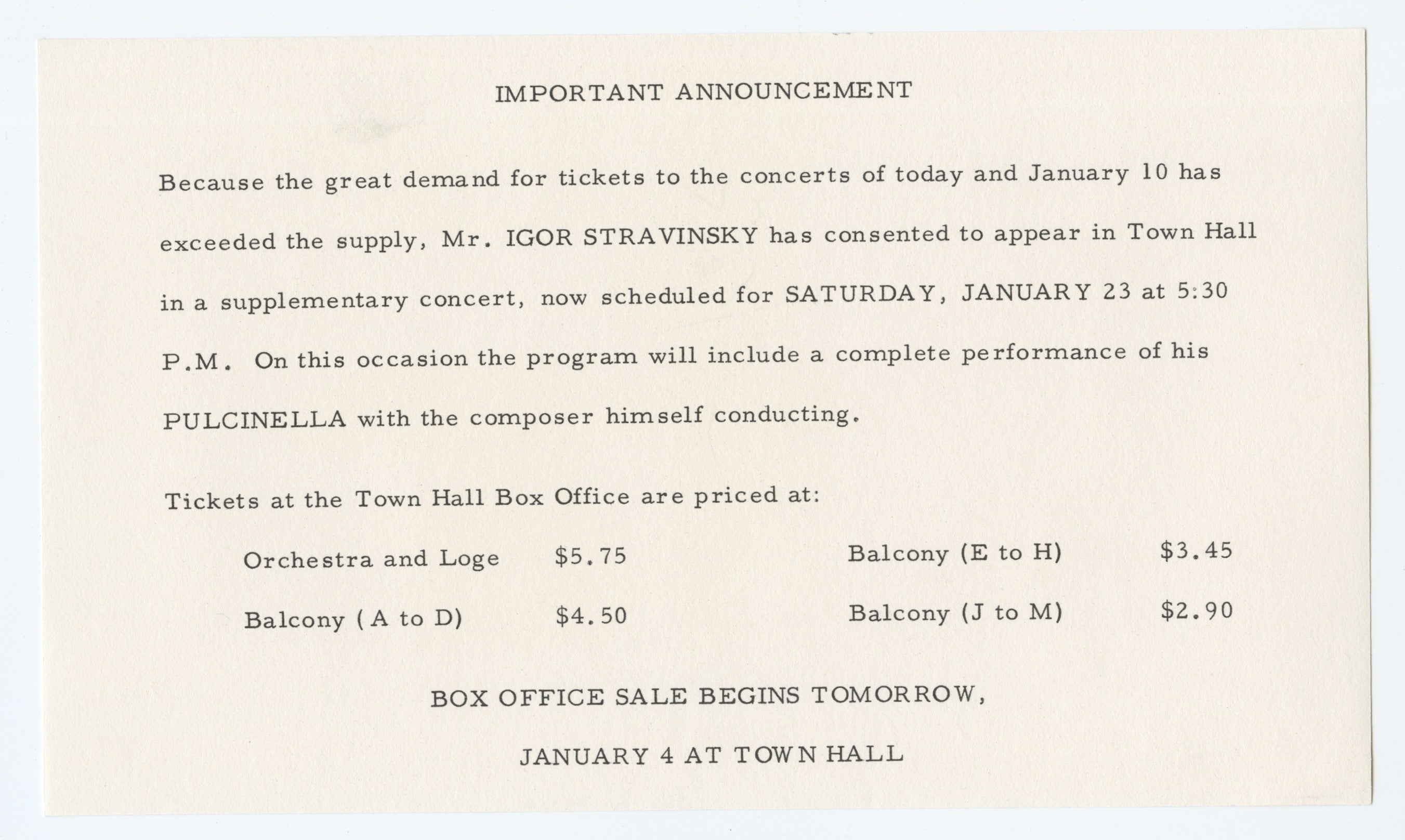 IMPORTANT ANNOUNCEMENT

Because the great demand for tickets to the concerts of today and January 10 has exceeded the supply, Mr. IGOR STRAVINSKY has consented to appear in Town Hall in a supplementary concert, now scheduled for SATURDAY, JANUARY 23 at 5:30 P.M. On this occasion the program will include a complete performance of his PULCINELLA with the composer himself conducting.

Tickets at the Town Hall Box Office are priced at:

Orchestra and Loge $5.75
Balcony (A to D) $4.50

Balcony (E to H) $3.45
Balcony (J to M) $2.90

BOX OFFICE SALE BEGINS TOMORROW,

JANUARY 4 AT TOWN HALL